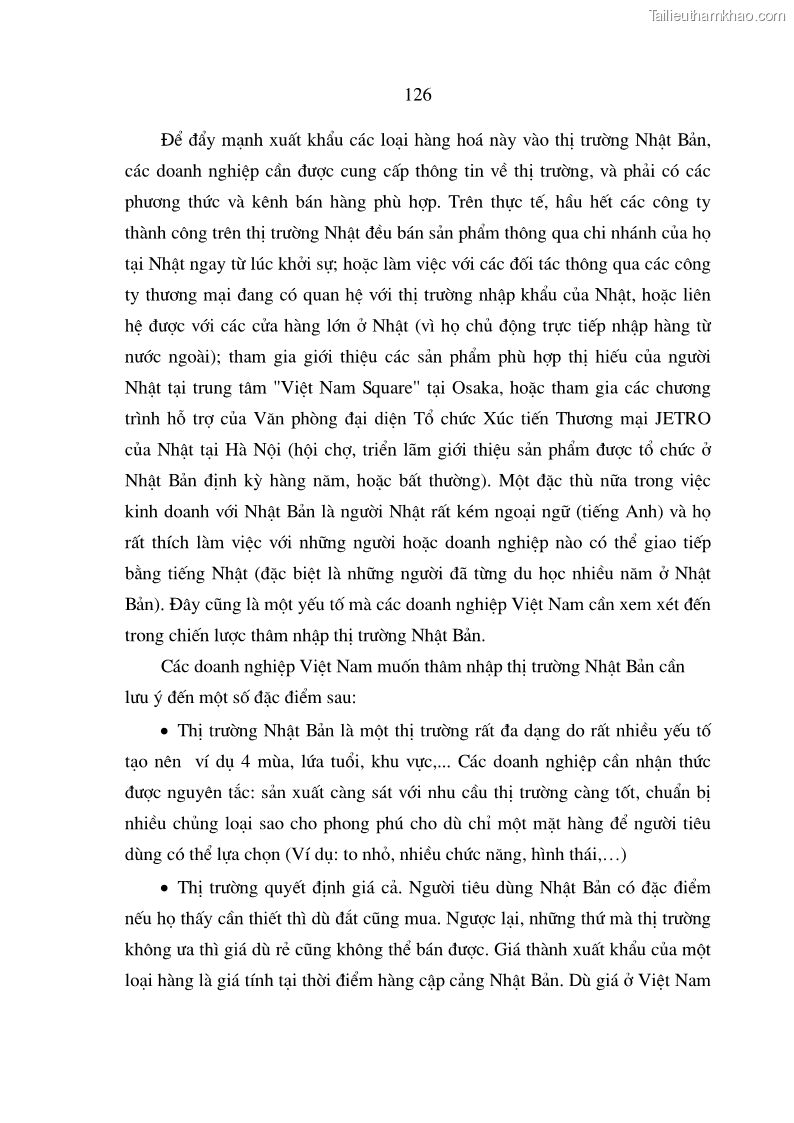 Tailieuthamkhao.com

126

Để đẩy mạnh xuất khẩu các loại hàng hoá này vào thị trường Nhật Bản, các doanh nghiệp cần được cung cấp thông tin về thị trường, và phải có các phương thức và kênh bán hàng phù hợp. Trên thực tế, hầu hết các công ty thành công trên thị trường Nhật đều bán sản phẩm thông qua chi nhánh của họ tại Nhật ngay từ lúc khởi sự; hoặc làm việc với các đối tác thông qua các công ty thương mại đang có quan hệ với thị trường nhập khẩu của Nhật, hoặc liên hệ được với các cửa hàng lớn ở Nhật (vì họ chủ động trực tiếp nhập hàng từ nước ngoài); tham gia giới thiệu các sản phẩm phù hợp thị hiếu của người Nhật tại trung tâm "Việt Nam Square" tại Osaka, hoặc tham gia các chương trình hỗ trợ của Văn phòng đại diện Tổ chức Xúc tiến Thương mại JETRO của Nhật tại Hà Nội (hội chợ, triển lãm giới thiệu sản phẩm được tổ chức ở Nhật Bản định kỳ hàng năm, hoặc bất thường). Một đặc thù nữa trong việc kinh doanh với Nhật Bản là người Nhật rất kém ngoại ngữ (tiếng Anh) và họ rất thích làm việc với những người hoặc doanh nghiệp nào có thể giao tiếp bằng tiếng Nhật (đặc biệt là những người đã từng du học nhiều năm ở Nhật Bản). Đây cũng là một yếu tố mà các doanh nghiệp Việt Nam cần xem xét đến trong chiến lược thâm nhập thị trường Nhật Bản.

Các doanh nghiệp Việt Nam muốn thâm nhập thị trường Nhật Bản cần lưu ý đến một số đặc điểm sau:

• Thị trường Nhật Bản là một thị trường rất đa dạng do rất nhiều yếu tố tạo nên ví dụ 4 mùa, lứa tuổi, khu vực,... Các doanh nghiệp cần nhận thức được nguyên tắc: sản xuất càng sát với nhu cầu thị trường càng tốt, chuẩn bị nhiều chủng loại sao cho phong phú cho dù chỉ một mặt hàng để người tiêu dùng có thể lựa chọn (Ví dụ: to nhỏ, nhiều chức năng, hình thái,…)

• Thị trường quyết định giá cả. Người tiêu dùng Nhật Bản có đặc điểm nếu họ thấy cần thiết thì dù đắt cũng mua. Ngược lại, những thứ mà thị trường không ưa thì giá dù rẻ cũng không thể bán được. Giá thành xuất khẩu của một loại hàng là giá tính tại thời điểm hàng cập cảng Nhật Bản. Dù giá ở Việt Nam